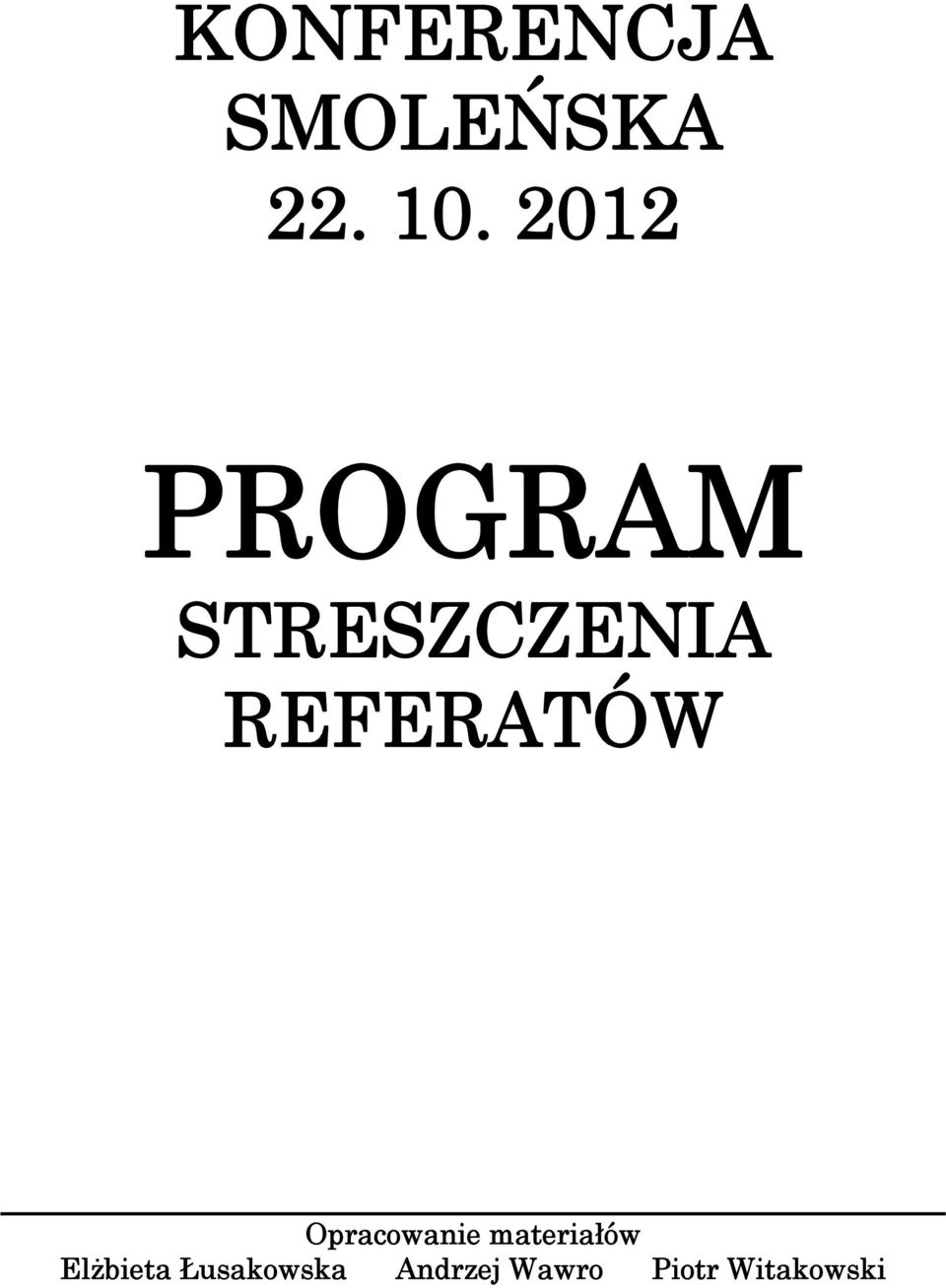 KONFERENCJA
SMOLEŃSKA
22. 10. 2012

PROGRAM
STRESZCZENIA
REFERATÓW

Opracowanie materiałów
Elżbieta Łusakowska Andrzej Wawro Piotr Witakowski